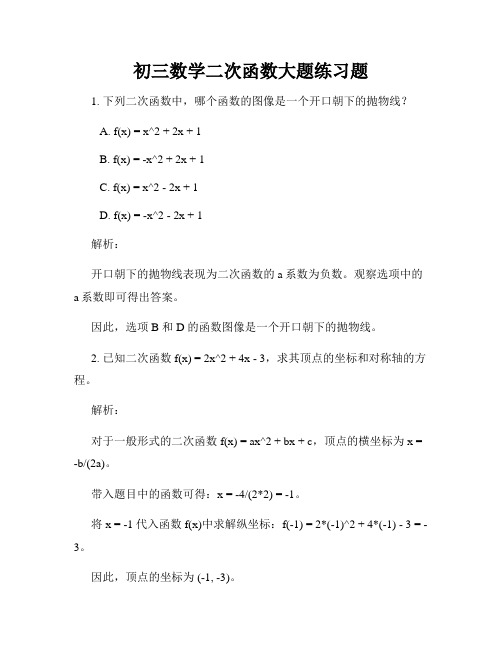 初三数学二次函数大题练习题

1. 下列二次函数中，哪个函数的图像是一个开口朝下的抛物线？

A. f(x) = x^2 + 2x + 1

B. f(x) = -x^2 + 2x + 1

C. f(x) = x^2 - 2x + 1

D. f(x) = -x^2 - 2x + 1

解析：

开口朝下的抛物线表现为二次函数的 a 系数为负数。观察选项中的 a 系数即可得出答案。

因此，选项 B 和 D 的函数图像是一个开口朝下的抛物线。

2. 已知二次函数 f(x) = 2x^2 + 4x - 3，求其顶点的坐标和对称轴的方程。

解析：

对于一般形式的二次函数 f(x) = ax^2 + bx + c，顶点的横坐标为 x = -b/(2a)。

带入题目中的函数可得：x = -4/(2*2) = -1。

将 x = -1 代入函数 f(x)中求解纵坐标：f(-1) = 2*(-1)^2 + 4*(-1) - 3 = -3。

因此，顶点的坐标为 (-1, -3)。